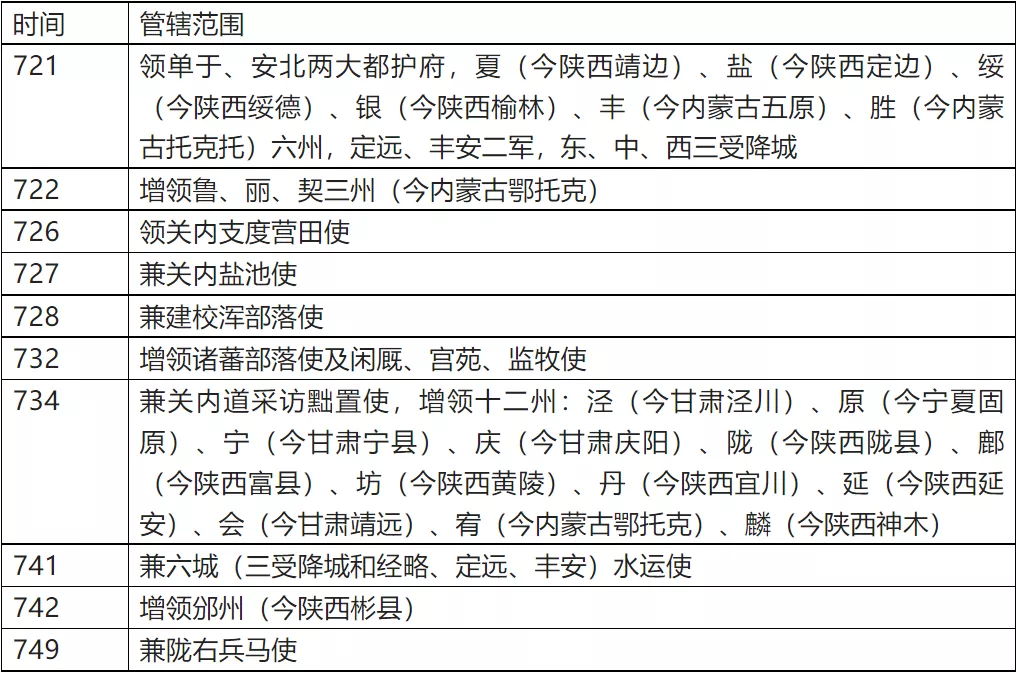 | 时间 | 管辖范围 |
|---|---|
| 721 | 领单于、安北两大都护府，夏（今陕西靖边）、盐（今陕西定边）、绥（今陕西绥德）、银（今陕西榆林）、丰（今内蒙古五原）、胜（今内蒙古托克托）六州，定远、丰安二军，东、中、西三受降城 |
| 722 | 增领鲁、丽、契三州（今内蒙古鄂托克） |
| 726 | 领关内支度营田使 |
| 727 | 兼关内盐池使 |
| 728 | 兼建校浑部落使 |
| 732 | 增领诸蕃部落使及闲厩、宫苑、监牧使 |
| 734 | 兼关内道采访黜置使，增领十二州：泾（今甘肃泾川）、原（今宁夏固原）、宁（今甘肃宁县）、庆（今甘肃庆阳）、陇（今陕西陇县）、鄜（今陕西富县）、坊（今陕西黄陵）、丹（今陕西宜川）、延（今陕西延安）、会（今甘肃靖远）、宥（今内蒙古鄂托克）、麟（今陕西神木） |
| 741 | 兼六城（三受降城和经略、定远、丰安）水运使 |
| 742 | 增领邠州（今陕西彬县） |
| 749 | 兼陇右兵马使 |